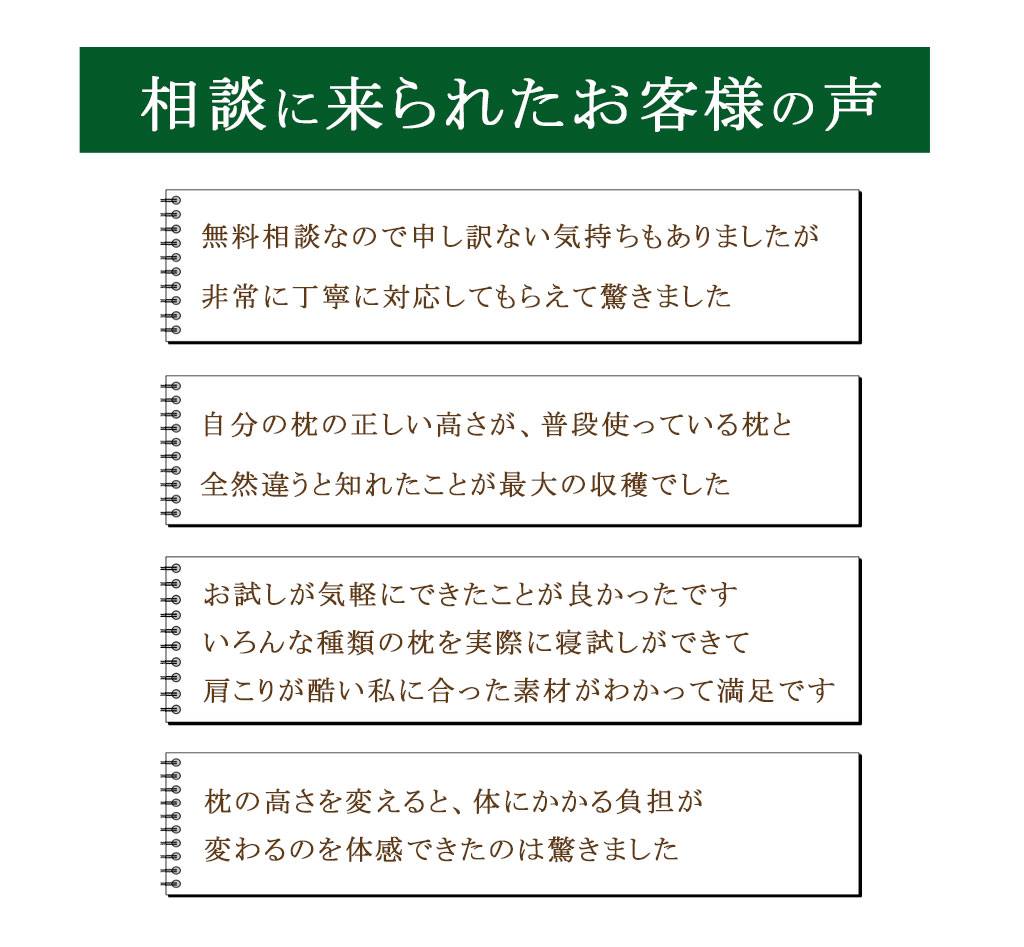 相談に来られたお客様の声

無料相談なので申し訳ない気持ちもありましたが
非常に丁寧に対応してもらえて驚きました

自分の枕の正しい高さが、普段使っている枕と
全然違うと知れたことが最大の収穫でした

お試しが気軽にできたことが良かったです
いろんな種類の枕を実際に寝試しができて
肩こりが酷い私に合った素材がわかって満足です

枕の高さを変えると、体にかかる負担が
変わるのを体感できたのは驚きました